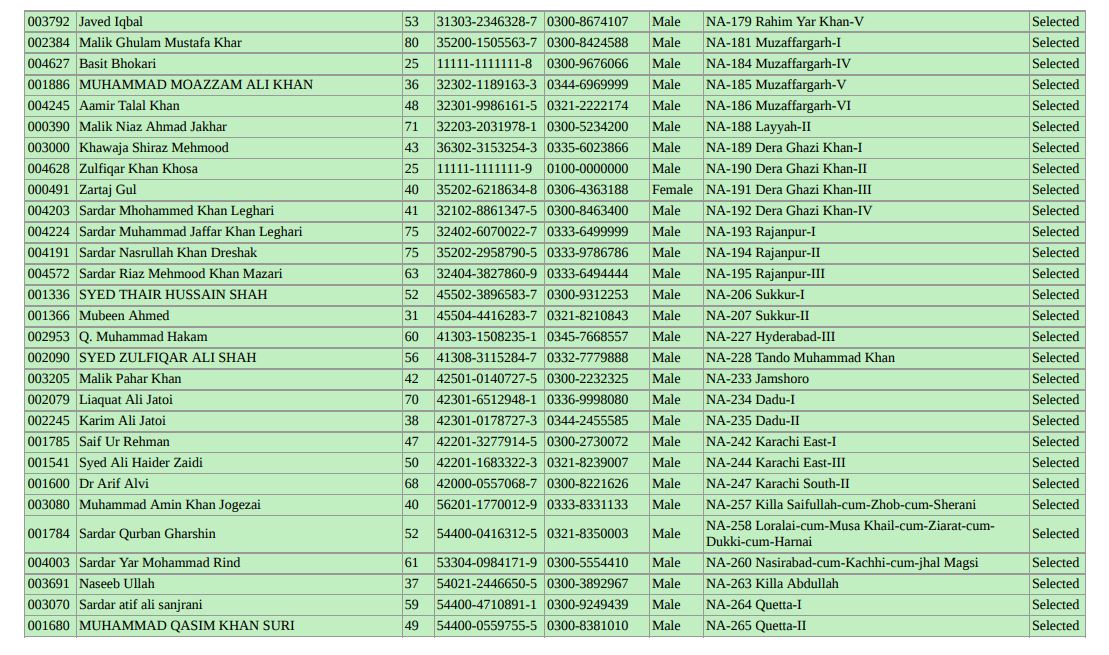 | 003792 | Javed Iqbal | 53 | 31303-2346328-7 | 0300-8674107 | Male | NA-179 Rahim Yar Khan-V | Selected |
|---|---|---|---|---|---|---|---|
| 002384 | Malik Ghulam Mustafa Khar | 80 | 35200-1505563-7 | 0300-8424588 | Male | NA-181 Muzaffargarh-I | Selected |
| 004627 | Basit Bhokari | 25 | 11111-1111111-8 | 0300-9676066 | Male | NA-184 Muzaffargarh-IV | Selected |
| 001886 | MUHAMMAD MOAZZAM ALI KHAN | 36 | 32302-1189163-3 | 0344-6969999 | Male | NA-185 Muzaffargarh-V | Selected |
| 004245 | Aamir Talal Khan | 48 | 32301-9986161-5 | 0321-2222174 | Male | NA-186 Muzaffargarh-VI | Selected |
| 000390 | Malik Niaz Ahmad Jakhar | 71 | 32203-2031978-1 | 0300-5234200 | Male | NA-188 Layyah-II | Selected |
| 003000 | Khawaja Shiraz Mehmood | 43 | 36302-3153254-3 | 0335-6023866 | Male | NA-189 Dera Ghazi Khan-I | Selected |
| 004628 | Zulfiqar Khan Khosa | 25 | 11111-1111111-9 | 0100-0000000 | Male | NA-190 Dera Ghazi Khan-II | Selected |
| 000491 | Zartaj Gul | 40 | 35202-6218634-8 | 0306-4363188 | Female | NA-191 Dera Ghazi Khan-III | Selected |
| 004203 | Sardar Mhohammed Khan Leghari | 41 | 32102-8861347-5 | 0300-8463400 | Male | NA-192 Dera Ghazi Khan-IV | Selected |
| 004224 | Sardar Muhammad Jaffar Khan Leghari | 75 | 32402-6070022-7 | 0333-6499999 | Male | NA-193 Rajanpur-I | Selected |
| 004191 | Sardar Nasrullah Khan Dreshak | 75 | 35202-2958790-5 | 0333-9786786 | Male | NA-194 Rajanpur-II | Selected |
| 004572 | Sardar Riaz Mehmood Khan Mazari | 63 | 32404-3827860-9 | 0333-6494444 | Male | NA-195 Rajanpur-III | Selected |
| 001336 | SYED THAIR HUSSAIN SHAH | 52 | 45502-3896583-7 | 0300-9312253 | Male | NA-206 Sukkur-I | Selected |
| 001366 | Mubeen Ahmed | 31 | 45504-4416283-7 | 0321-8210843 | Male | NA-207 Sukkur-II | Selected |
| 002953 | Q. Muhammad Hakam | 60 | 41303-1508235-1 | 0345-7668557 | Male | NA-227 Hyderabad-III | Selected |
| 002090 | SYED ZULFIQAR ALI SHAH | 56 | 41308-3115284-7 | 0332-7779888 | Male | NA-228 Tando Muhammad Khan | Selected |
| 003205 | Malik Pahar Khan | 42 | 42501-0140727-5 | 0300-2232325 | Male | NA-233 Jamshoro | Selected |
| 002079 | Liaquat Ali Jatoi | 70 | 42301-6512948-1 | 0336-9998080 | Male | NA-234 Dadu-I | Selected |
| 002245 | Karim Ali Jatoi | 38 | 42301-0178727-3 | 0344-2455585 | Male | NA-235 Dadu-II | Selected |
| 001785 | Saif Ur Rehman | 47 | 42201-3277914-5 | 0300-2730072 | Male | NA-242 Karachi East-I | Selected |
| 001541 | Syed Ali Haider Zaidi | 50 | 42201-1683322-3 | 0321-8239007 | Male | NA-244 Karachi East-III | Selected |
| 001600 | Dr Arif Alvi | 68 | 42000-0557068-7 | 0300-8221626 | Male | NA-247 Karachi South-II | Selected |
| 003080 | Muhammad Amin Khan Jogezai | 40 | 56201-1770012-9 | 0333-8331133 | Male | NA-257 Killa Saifullah-cum-Zhob-cum-Sherani | Selected |
| 001784 | Sardar Qurban Gharshin | 52 | 54400-0416312-5 | 0321-8350003 | Male | NA-258 Loralai-cum-Musa Khail-cum-Ziarat-cum-Dukki-cum-Harnai | Selected |
| 004003 | Sardar Yar Mohammad Rind | 61 | 53304-0984171-9 | 0300-5554410 | Male | NA-260 Nasirabad-cum-Kachhi-cum-jhal Magsi | Selected |
| 003691 | Naseeb Ullah | 37 | 54021-2446650-5 | 0300-3892967 | Male | NA-263 Killa Abdullah | Selected |
| 003070 | Sardar atif ali sanjrani | 59 | 54400-4710891-1 | 0300-9249439 | Male | NA-264 Quetta-I | Selected |
| 001680 | MUHAMMAD QASIM KHAN SURI | 49 | 54400-0559755-5 | 0300-8381010 | Male | NA-265 Quetta-II | Selected |